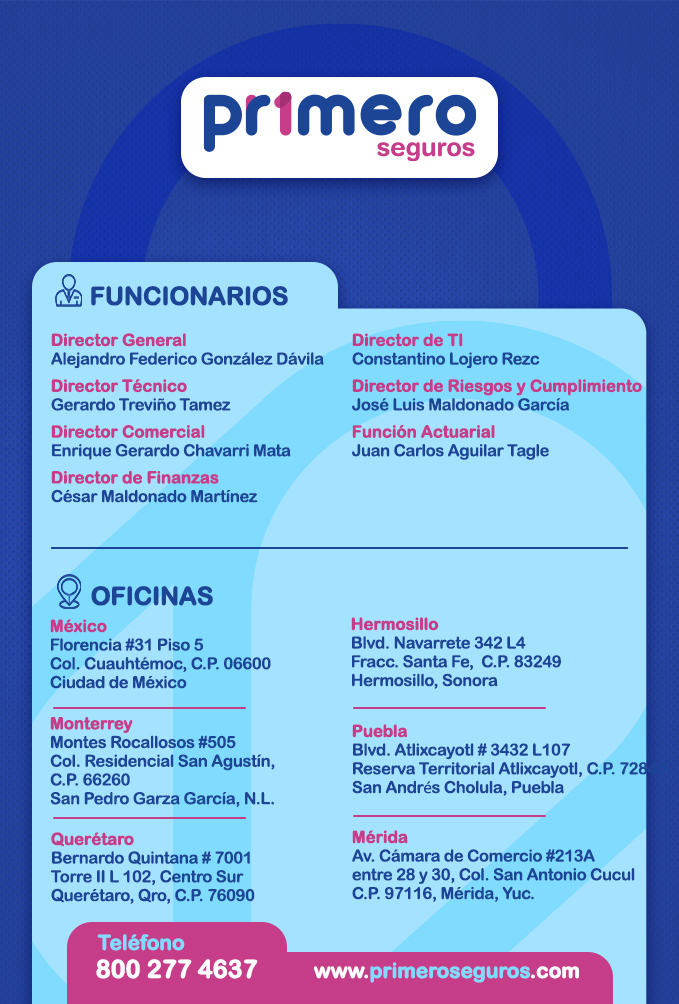 pr1mero
seguros

FUNCIONARIOS

Director General
Alejandro Federico González Dávila

Director Técnico
Gerardo Treviño Tamez

Director Comercial
Enrique Gerardo Chavarri Mata

Director de Finanzas
César Maldonado Martínez

Director de TI
Constantino Lojero Rezc

Director de Riesgos y Cumplimiento
José Luis Maldonado García

Función Actuarial
Juan Carlos Aguilar Tagle

OFICINAS

México
Florencia #31 Piso 5
Col. Cuauhtémoc, C.P. 06600
Ciudad de México

Monterrey
Montes Rocallosos #505
Col. Residencial San Agustín,
C.P. 66260
San Pedro Garza García, N.L.

Querétaro
Bernardo Quintana # 7001
Torre II L 102, Centro Sur
Querétaro, Qro, C.P. 76090

Hermosillo
Blvd. Navarrete 342 L4
Fracc. Santa Fe, C.P. 83249
Hermosillo, Sonora

Puebla
Blvd. Atlixcayotl # 3432 L107
Reserva Territorial Atlixcayotl, C.P. 728
San Andrés Cholula, Puebla

Mérida
Av. Cámara de Comercio #213A
entre 28 y 30, Col. San Antonio Cucul
C.P. 97116, Mérida, Yuc.

Teléfono
800 277 4637

www.primeroseguros.com